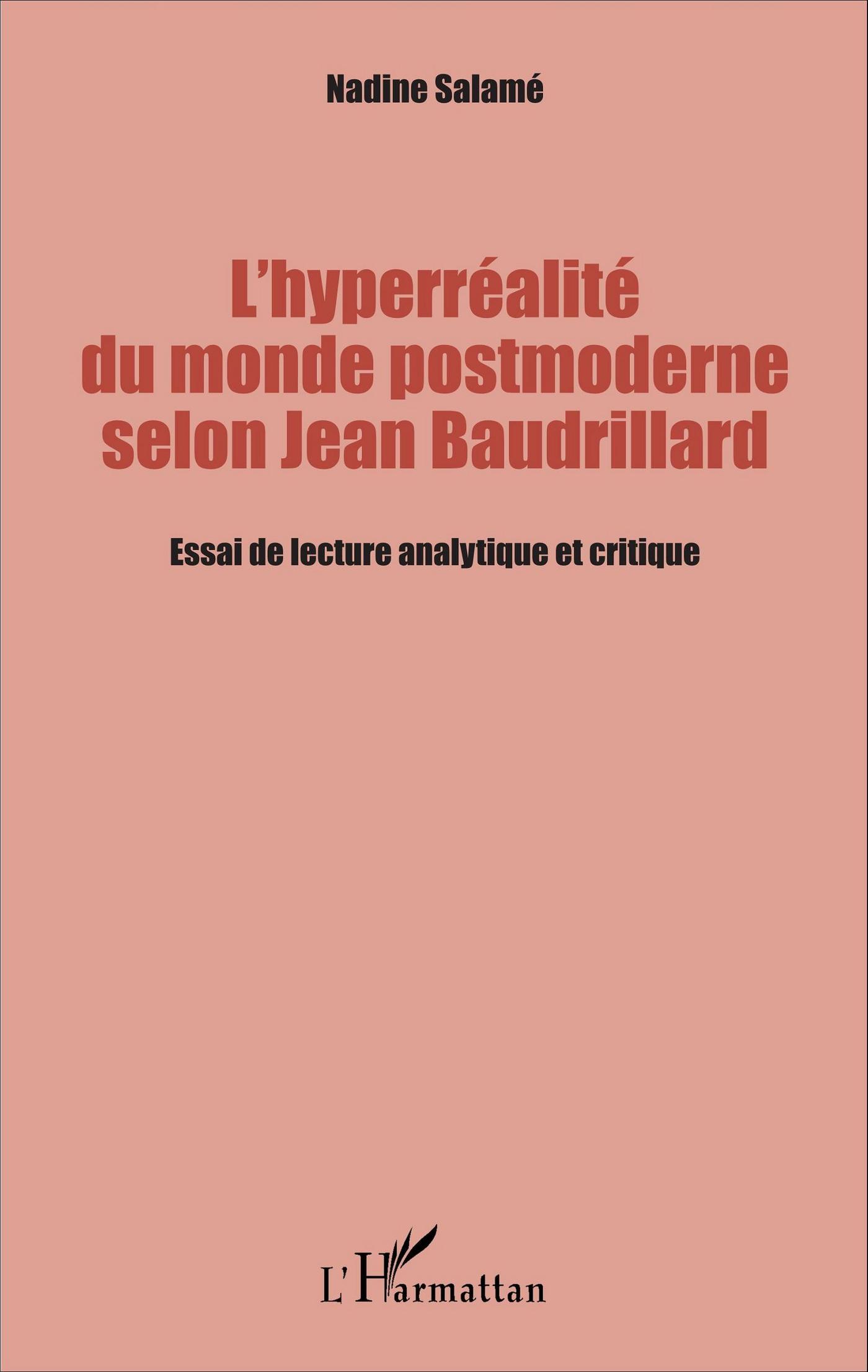 Nadine Salamé

L'hyperréalité du monde postmoderne selon Jean Baudrillard

Essai de lecture analytique et critique

L'Harmattan